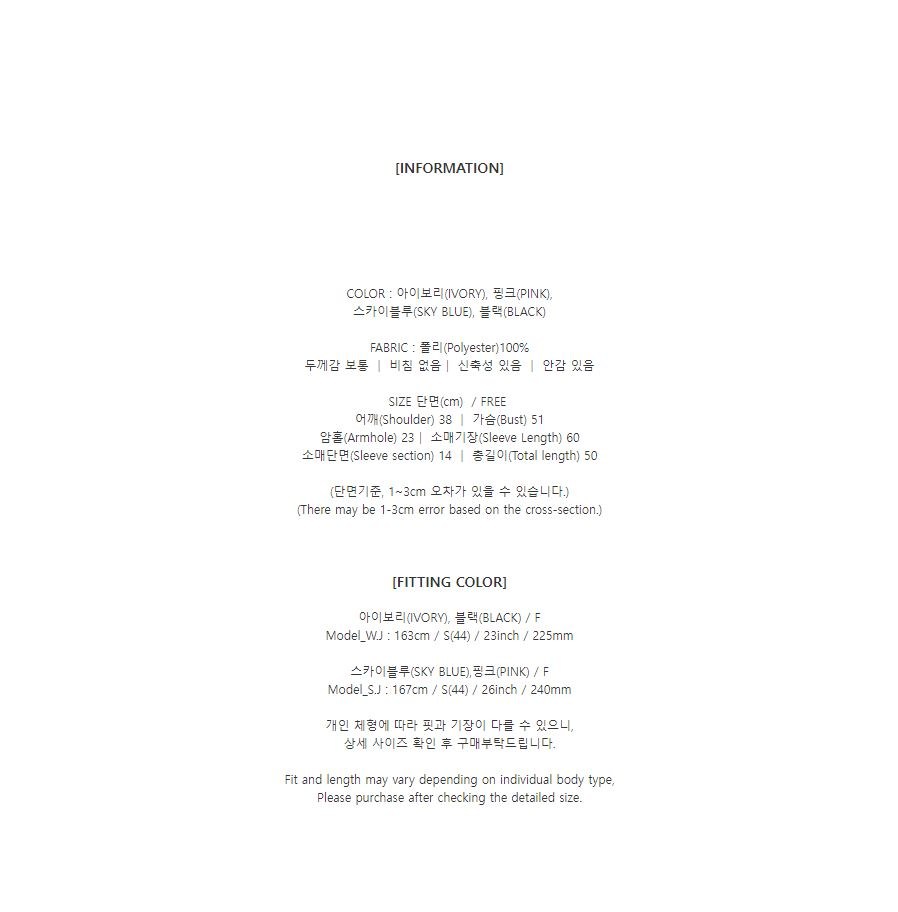 [INFORMATION]

COLOR : 아이보리(IVORY), 핑크(PINK),
스카이블루(SKY BLUE), 블랙(BLACK)

FABRIC : 폴리(Polyester)100%
두께감 보통 | 비침 없음 | 신축성 있음 | 안감 있음

SIZE 단면(cm) / FREE
어깨(Shoulder) 38 | 가슴(Bust) 51
암홀(Armhole) 23 | 소매기장(Sleeve Length) 60
소매단면(Sleeve section) 14 | 총길이(Total length) 50

(단면기준, 1~3cm 오차가 있을 수 있습니다.)
(There may be 1-3cm error based on the cross-section.)

[FITTING COLOR]

아이보리(IVORY), 블랙(BLACK) / F
Model_W.J : 163cm / S(44) / 23inch / 225mm

스카이블루(SKY BLUE),핑크(PINK) / F
Model_S.J : 167cm / S(44) / 26inch / 240mm

개인 체형에 따라 핏과 기장이 다를 수 있으니,
상세 사이즈 확인 후 구매부탁드립니다.

Fit and length may vary depending on individual body type,
Please purchase after checking the detailed size.